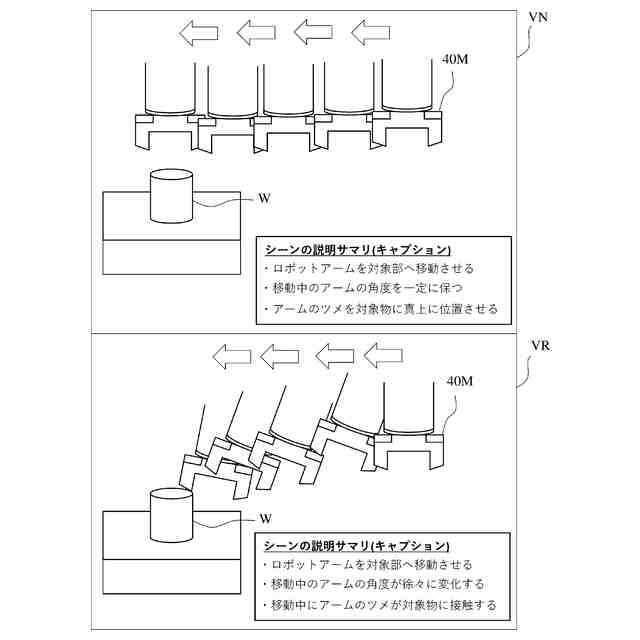 VN

40M

W

シーンの説明サマリ(キャプション)
・ロボットアームを対象部へ移動させる
・移動中のアームの角度を一定に保つ
・アームのツメを対象物に真上に位置させる

VR

40M

W

シーンの説明サマリ(キャプション)
・ロボットアームを対象部へ移動させる
・移動中のアームの角度が徐々に変化する
・移動中にアームのツメが対象物に接触する